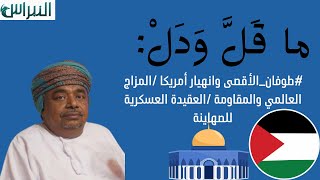 النبراس

ما قَلَّ وَدَلْ:

#طوفان_الأقصى وانهيار أمريكا /المزاج العالمي والمقاومة /العقيدة العسكرية للصهاينة